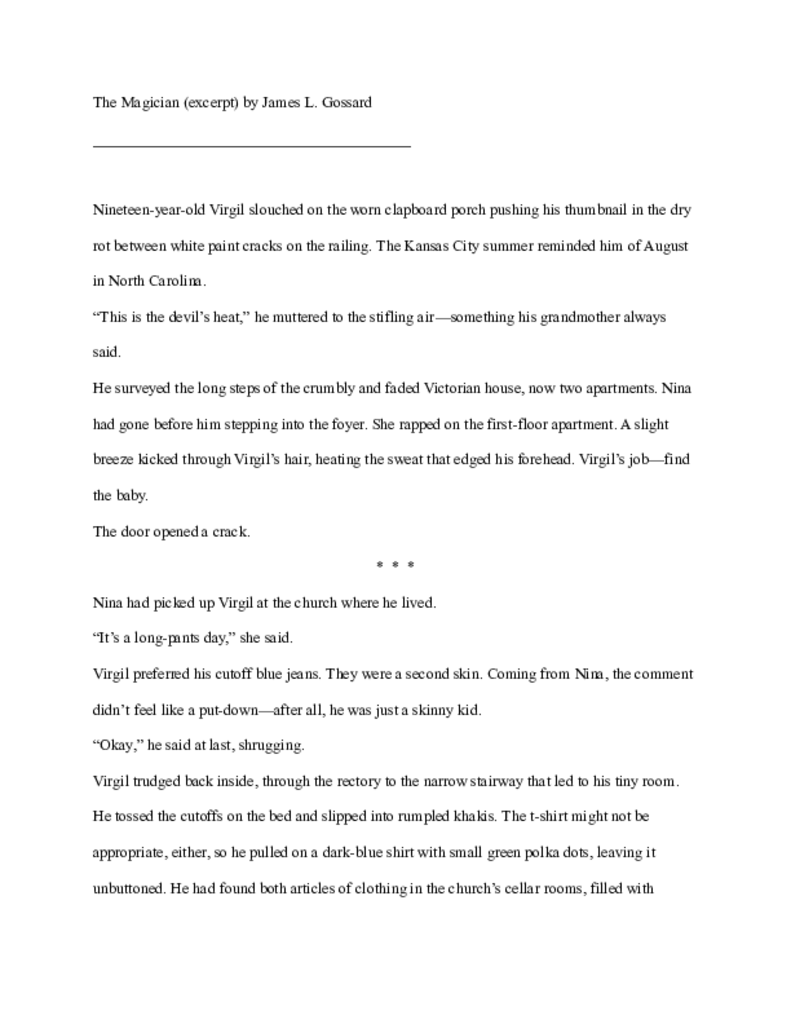 The Magician (excerpt) by James L. Gossard

Nineteen-year-old Virgil slouched on the worn clapboard porch pushing his thumbnail in the dry rot between white paint cracks on the railing. The Kansas City summer reminded him of August in North Carolina.

“This is the devil’s heat,” he muttered to the stifling air—something his grandmother always said.

He surveyed the long steps of the crumbly and faded Victorian house, now two apartments. Nina had gone before him stepping into the foyer. She rapped on the first-floor apartment. A slight breeze kicked through Virgil’s hair, heating the sweat that edged his forehead. Virgil’s job—find the baby.

The door opened a crack.

* * *

Nina had picked up Virgil at the church where he lived.

“It’s a long-pants day,” she said.

Virgil preferred his cutoff blue jeans. They were a second skin. Coming from Nina, the comment didn’t feel like a put-down—after all, he was just a skinny kid.

“Okay,” he said at last, shrugging.

Virgil trudged back inside, through the rectory to the narrow stairway that led to his tiny room. He tossed the cutoffs on the bed and slipped into rumpled khakis. The t-shirt might not be appropriate, either, so he pulled on a dark-blue shirt with small green polka dots, leaving it unbuttoned. He had found both articles of clothing in the church’s cellar rooms, filled with